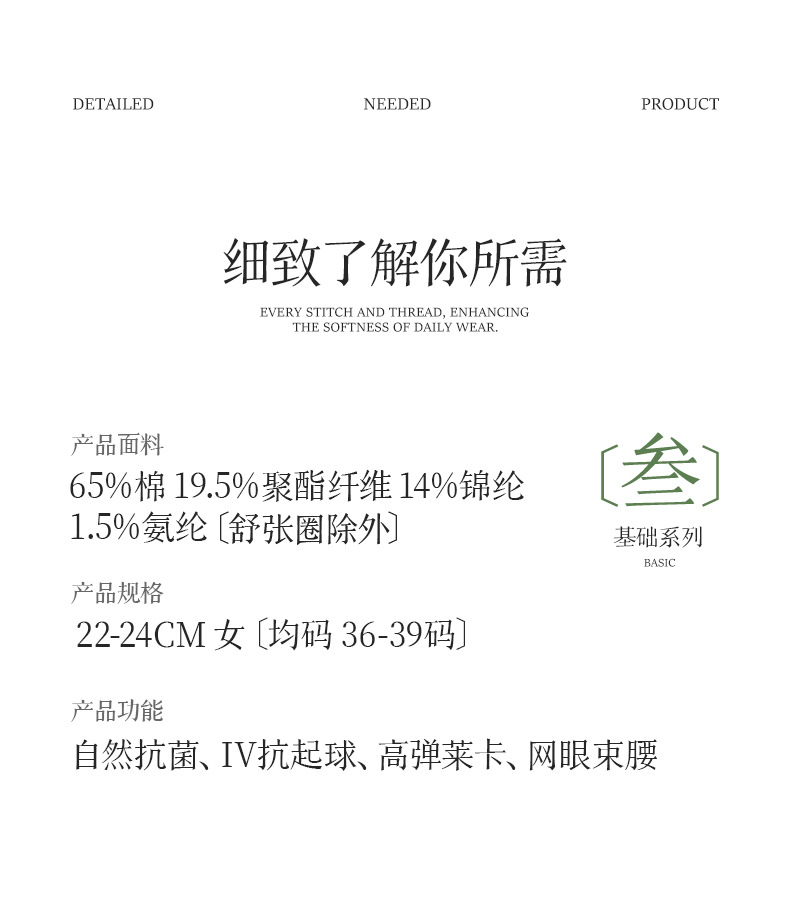 DETAILED NEEDED PRODUCT

细致了解你所需

EVERY STITCH AND THREAD, ENHANCING THE SOFTNESS OF DAILY WEAR.

产品面料

65%棉 19.5%聚酯纤维 14%锦纶 1.5%氨纶〔舒张圈除外〕

〔叁〕

基础系列

BASIC

产品规格

22-24CM 女〔均码 36-39码〕

产品功能

自然抗菌、IV抗起球、高弹莱卡、网眼束腰